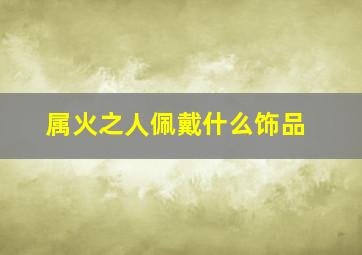 属火之人佩戴什么饰品